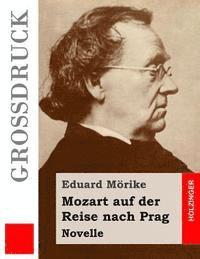 GROSSDRUCK

Eduard Mörike

Mozart auf der Reise nach Prag

Novelle

HOLZINGER